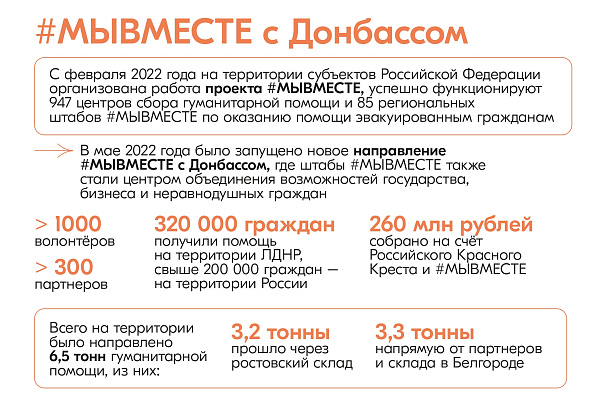 #МЫВМЕСТЕ с Донбассом

С февраля 2022 года на территории субъектов Российской Федерации организована работа проекта #МЫВМЕСТЕ, успешно функционируют 947 центров сбора гуманитарной помощи и 85 региональных штабов #МЫВМЕСТЕ по оказанию помощи эвакуированным гражданам

В мае 2022 года было запущено новое направление #МЫВМЕСТЕ с Донбассом, где штабы #МЫВМЕСТЕ также стали центром объединения возможностей государства, бизнеса и неравнодушных граждан

> 1000
волонтёров

> 300
партнеров

320 000 граждан
получили помощь на территории ЛДНР, свыше 200 000 граждан — на территории России

260 млн рублей
собрано на счёт Российского Красного Креста и #МЫВМЕСТЕ

Всего на территории было направлено 6,5 тонн гуманитарной помощи, из них:

3,2 тонны
прошло через ростовский склад

3,3 тонны
напрямую от партнеров и склада в Белгороде